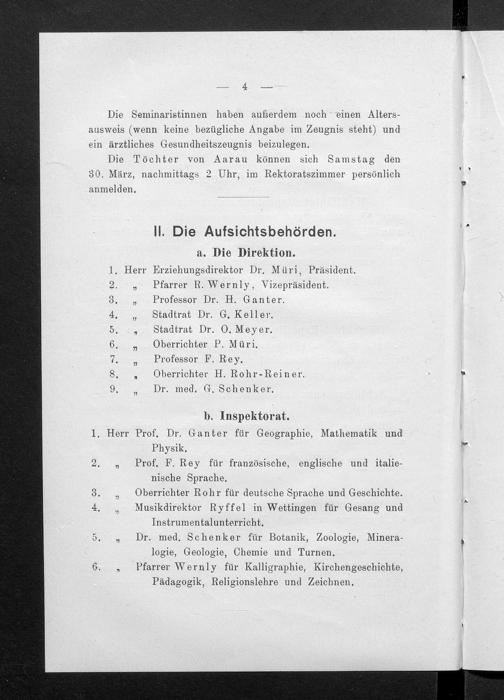 — 4 —

Die Seminaristinnen haben außerdem noch einen Altersausweis (wenn keine bezügliche Angabe im Zeugnis steht) und ein ärztliches Gesundheitszeugnis beizulegen.

Die Töchter von Aarau können sich Samstag den 30. März, nachmittags 2 Uhr, im Rektoratszimmer persönlich anmelden.

II. Die Aufsichtsbehörden.

a. Die Direktion.

1. Herr Erziehungsdirektor Dr. Müri, Präsident.
2. „ Pfarrer R. Wernly, Vizepräsident.
3. „ Professor Dr. H. Ganter.
4. „ Stadtrat Dr. G. Keller.
5. „ Stadtrat Dr. O. Meyer.
6. „ Oberrichter P. Müri.
7. „ Professor F. Rey.
8. „ Oberrichter H. Rohr-Reiner.
9. „ Dr. med. G. Schenker.

b. Inspektorat.

1. Herr Prof. Dr. Ganter für Geographie, Mathematik und Physik.
2. „ Prof. F. Rey für französische, englische und italienische Sprache.
3. „ Oberrichter Rohr für deutsche Sprache und Geschichte.
4. „ Musikdirektor Ryffel in Wettingen für Gesang und Instrumentalunterricht.
5. „ Dr. med. Schenker für Botanik, Zoologie, Mineralogie, Geologie, Chemie und Turnen.
6. „ Pfarrer Wernly für Kalligraphie, Kirchengeschichte, Pädagogik, Religionslehre und Zeichnen.